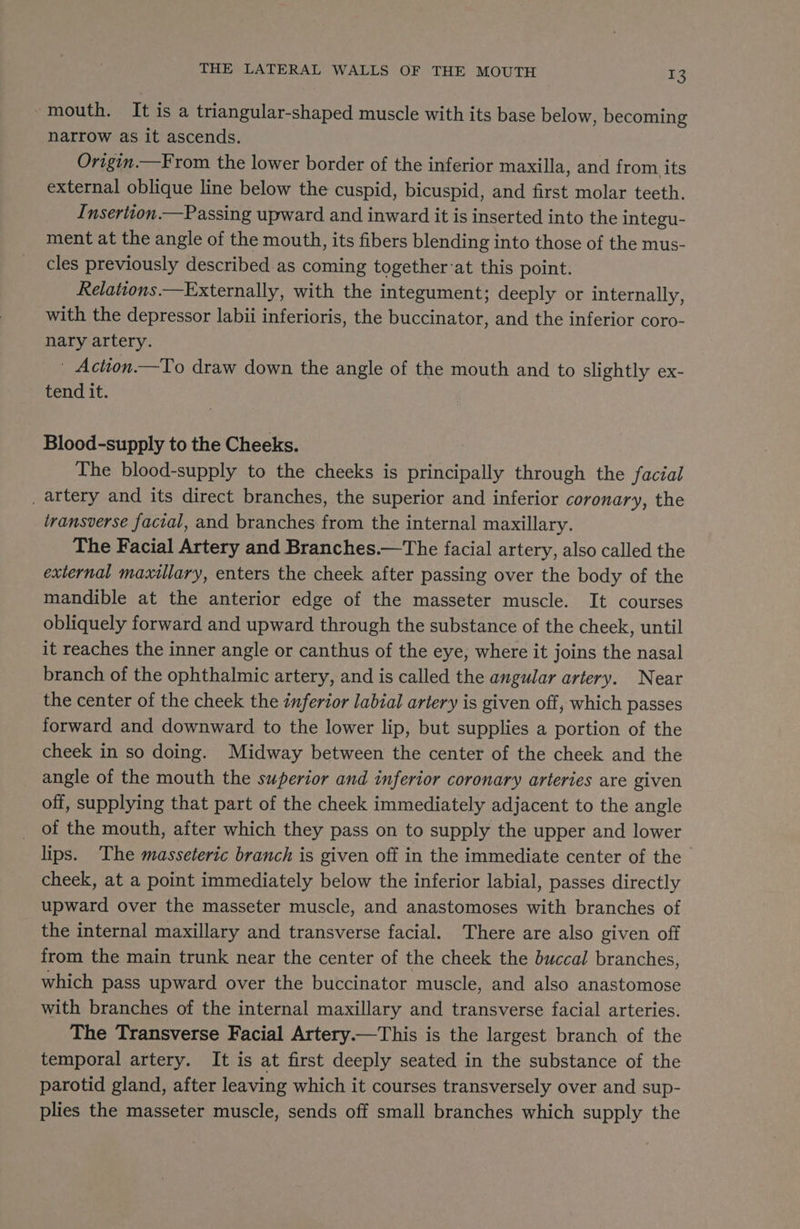 THE LATERAL WALLS OF THE MOUTH 13

mouth. It is a triangular-shaped muscle with its base below, becoming narrow as it ascends.

Origin.—From the lower border of the inferior maxilla, and from its external oblique line below the cuspid, bicuspid, and first molar teeth.

Insertion.—Passing upward and inward it is inserted into the integument at the angle of the mouth, its fibers blending into those of the muscles previously described as coming together at this point.

Relations.—Externally, with the integument; deeply or internally, with the depressor labii inferioris, the buccinator, and the inferior coronary artery.

Action.—To draw down the angle of the mouth and to slightly extend it.

Blood-supply to the Cheeks.

The blood-supply to the cheeks is principally through the facial artery and its direct branches, the superior and inferior coronary, the transverse facial, and branches from the internal maxillary.

The Facial Artery and Branches.—The facial artery, also called the external maxillary, enters the cheek after passing over the body of the mandible at the anterior edge of the masseter muscle. It courses obliquely forward and upward through the substance of the cheek, until it reaches the inner angle or canthus of the eye, where it joins the nasal branch of the ophthalmic artery, and is called the angular artery. Near the center of the cheek the inferior labial artery is given off, which passes forward and downward to the lower lip, but supplies a portion of the cheek in so doing. Midway between the center of the cheek and the angle of the mouth the superior and inferior coronary arteries are given off, supplying that part of the cheek immediately adjacent to the angle of the mouth, after which they pass on to supply the upper and lower lips. The masseteric branch is given off in the immediate center of the cheek, at a point immediately below the inferior labial, passes directly upward over the masseter muscle, and anastomoses with branches of the internal maxillary and transverse facial. There are also given off from the main trunk near the center of the cheek the buccal branches, which pass upward over the buccinator muscle, and also anastomose with branches of the internal maxillary and transverse facial arteries.

The Transverse Facial Artery.—This is the largest branch of the temporal artery. It is at first deeply seated in the substance of the parotid gland, after leaving which it courses transversely over and supplies the masseter muscle, sends off small branches which supply the